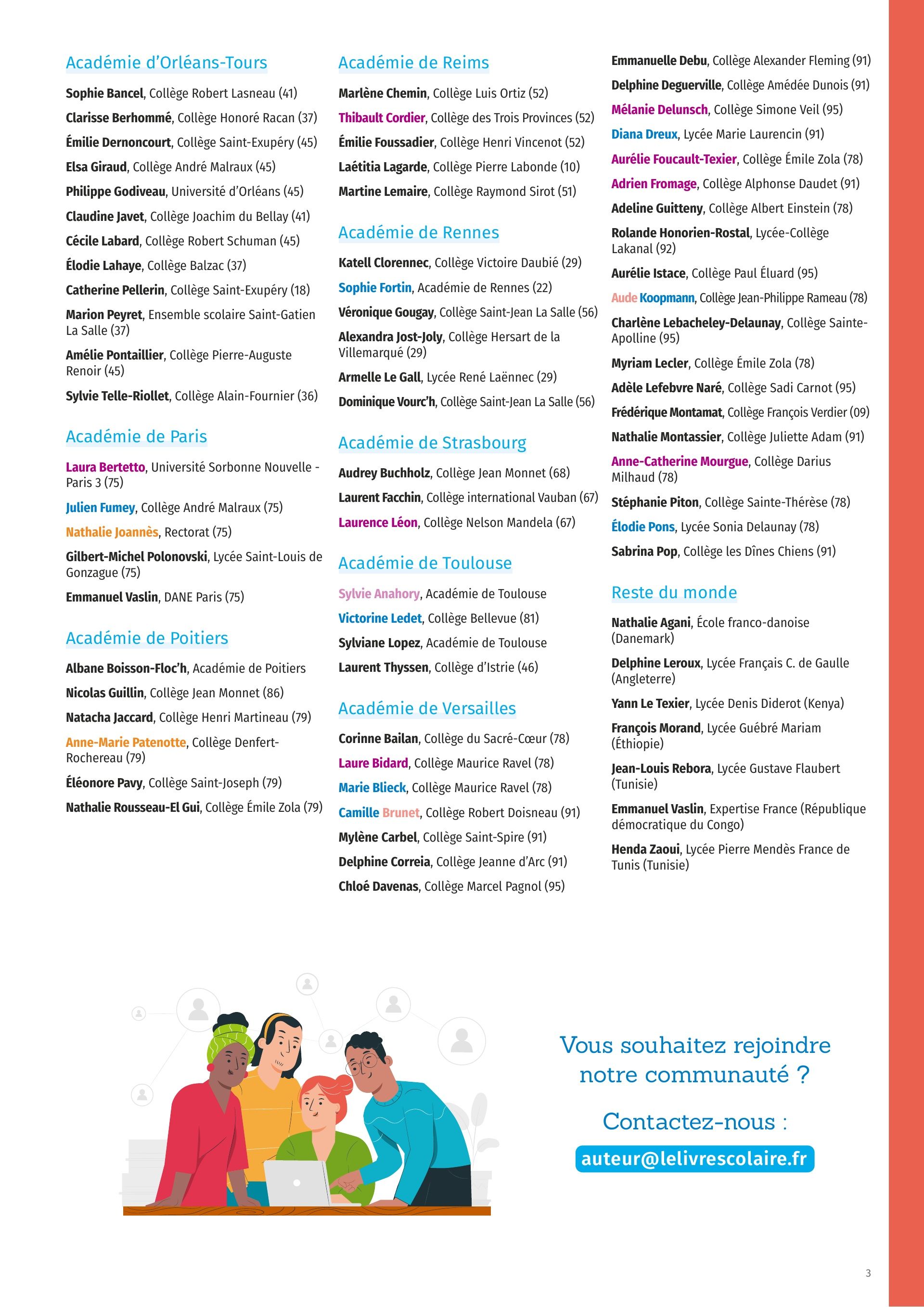 Académie d'Orléans-Tours

Sophie Bancel, Collège Robert Lasneau (41)

Clarisse Berhommé, Collège Honoré Racan (37)

Émilie Dernoncourt, Collège Saint-Exupéry (45)

Elsa Giraud, Collège André Malraux (45)

Philippe Godiveau, Université d'Orléans (45)

Claudine Javet, Collège Joachim du Bellay (41)

Cécile Labard, Collège Robert Schuman (45)

Élodie Lahaye, Collège Balzac (37)

Catherine Pellerin, Collège Saint-Exupéry (18)

Marion Peyret, Ensemble scolaire Saint-Gatien La Salle (37)

Amélie Pontaillier, Collège Pierre-Auguste Renoir (45)

Sylvie Telle-Riollet, Collège Alain-Fournier (36)

Académie de Paris

Laura Bertetto, Université Sorbonne Nouvelle - Paris 3 (75)

Julien Fumey, Collège André Malraux (75)

Nathalie Joannès, Rectorat (75)

Gilbert-Michel Polonovski, Lycée Saint-Louis de Gonzague (75)

Emmanuel Vaslin, DANE Paris (75)

Académie de Poitiers

Albane Boisson-Floc'h, Académie de Poitiers

Nicolas Guillin, Collège Jean Monnet (86)

Natacha Jaccard, Collège Henri Martineau (79)

Anne-Marie Patenotte, Collège Denfert-Rochereau (79)

Éléonore Pavy, Collège Saint-Joseph (79)

Nathalie Rousseau-El Gui, Collège Émile Zola (79)

Académie de Reims

Marlène Chemin, Collège Luis Ortiz (52)

Thibault Cordier, Collège des Trois Provinces (52)

Émilie Foussadier, Collège Henri Vincenot (52)

Laétitia Lagarde, Collège Pierre Labonde (10)

Martine Lemaire, Collège Raymond Sirot (51)

Académie de Rennes

Katell Clorennec, Collège Victoire Daubié (29)

Sophie Fortin, Académie de Rennes (22)

Véronique Gougay, Collège Saint-Jean La Salle (56)

Alexandra Jost-Joly, Collège Hersart de la Villemarqué (29)

Armelle Le Gall, Lycée René Laënnec (29)

Dominique Vourc'h, Collège Saint-Jean La Salle (56)

Académie de Strasbourg

Audrey Buchholz, Collège Jean Monnet (68)

Laurent Facchin, Collège international Vauban (67)

Laurence Léon, Collège Nelson Mandela (67)

Académie de Toulouse

Sylvie Anahory, Académie de Toulouse

Victorine Ledet, Collège Bellevue (81)

Sylviane Lopez, Académie de Toulouse

Laurent Thyssen, Collège d'Istrie (46)

Académie de Versailles

Corinne Bailan, Collège du Sacré-Cœur (78)

Laure Bidard, Collège Maurice Ravel (78)

Marie Blieck, Collège Maurice Ravel (78)

Camille Brunet, Collège Robert Doisneau (91)

Mylène Carbel, Collège Saint-Spire (91)

Delphine Correia, Collège Jeanne d'Arc (91)

Chloé Davenas, Collège Marcel Pagnol (95)

Emmanuelle Debu, Collège Alexander Fleming (91)

Delphine Deguerville, Collège Amédée Dunois (91)

Mélanie Delunsch, Collège Simone Veil (95)

Diana Dreux, Lycée Marie Laurencin (91)

Aurélie Foucault-Texier, Collège Émile Zola (78)

Adrien Fromage, Collège Alphonse Daudet (91)

Adeline Guitteny, Collège Albert Einstein (78)

Rolande Honorien-Rostal, Lycée-Collège Lakanal (92)

Aurélie Istace, Collège Paul Éluard (95)

Aude Koopmann, Collège Jean-Philippe Rameau (78)

Charlène Lebacheley-Delaunay, Collège Sainte-Apolline (95)

Myriam Lecler, Collège Émile Zola (78)

Adèle Lefebvre Naré, Collège Sadi Carnot (95)

Frédérique Montamat, Collège François Verdier (09)

Nathalie Montassier, Collège Juliette Adam (91)

Anne-Catherine Mourgue, Collège Darius Milhaud (78)

Stéphanie Piton, Collège Sainte-Thérèse (78)

Élodie Pons, Lycée Sonia Delaunay (78)

Sabrina Pop, Collège les Dînes Chiens (91)

Reste du monde

Nathalie Agani, École franco-danoise (Danemark)

Delphine Leroux, Lycée Français C. de Gaulle (Angleterre)

Yann Le Texier, Lycée Denis Diderot (Kenya)

François Morand, Lycée Guébré Mariam (Éthiopie)

Jean-Louis Rebora, Lycée Gustave Flaubert (Tunisie)

Emmanuel Vaslin, Expertise France (République démocratique du Congo)

Henda Zaoui, Lycée Pierre Mendès France de Tunis (Tunisie)

Vous souhaitez rejoindre notre communauté ?

Contactez-nous :

auteur@lelivrescolaire.fr

3